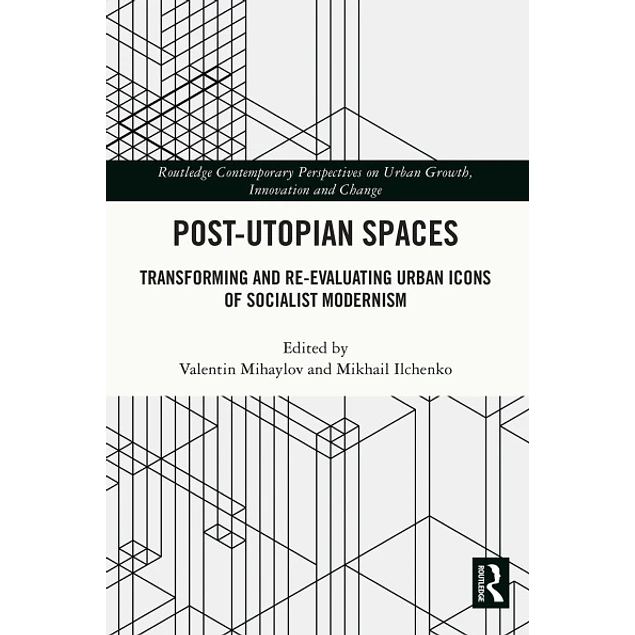 Routledge Contemporary Perspectives on Urban Growth, Innovation and Change

POST-UTOPIAN SPACES

TRANSFORMING AND RE-EVALUATING URBAN ICONS OF SOCIALIST MODERNISM

Edited by
Valentin Mihaylov and Mikhail Ilchenko

ROUTLEDGE